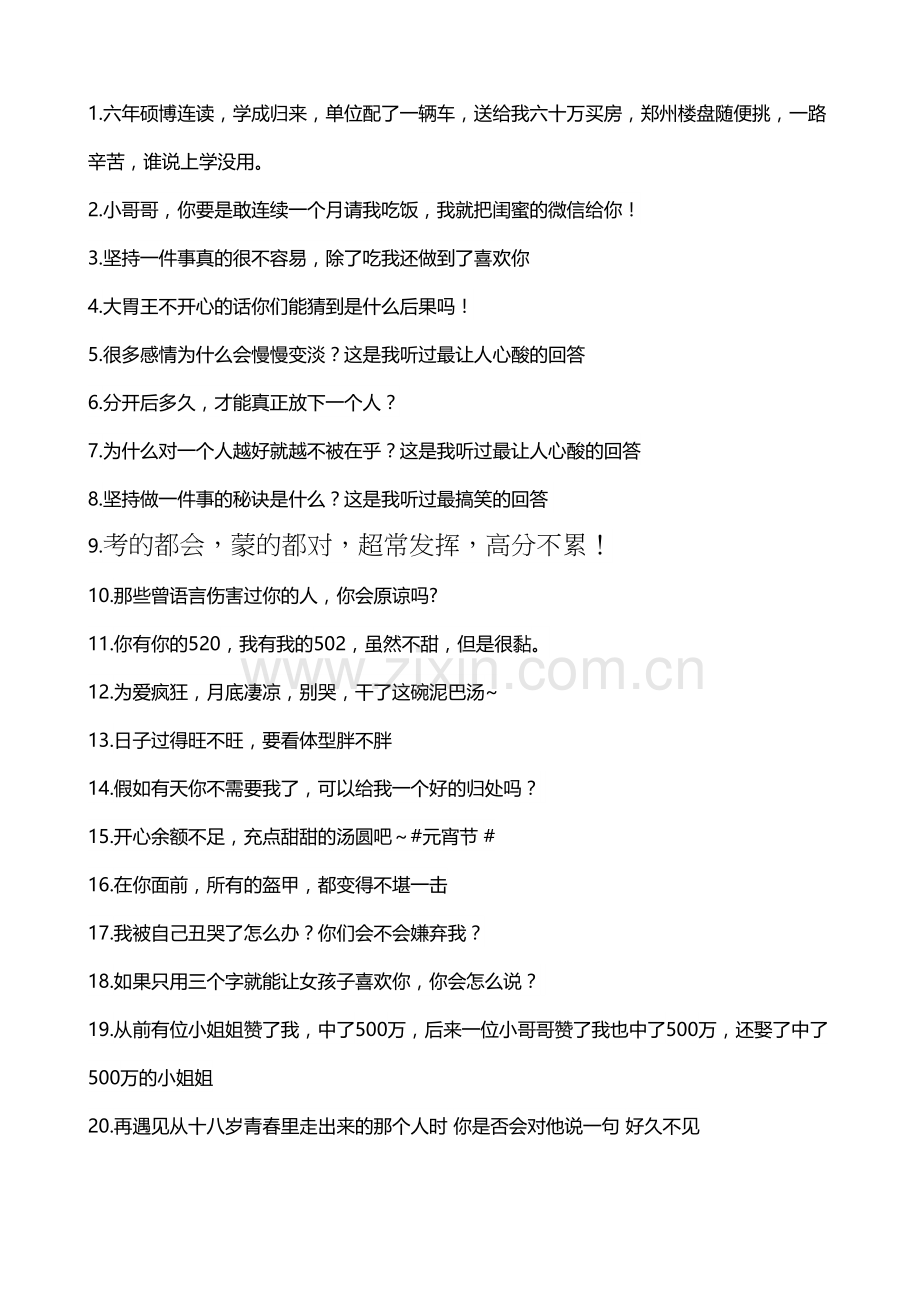 1.六年硕博连读，学成归来，单位配了一辆车，送给我六十万买房，郑州楼盘随便挑，一路辛苦，谁说上学没用。

2.小哥哥，你要是敢连续一个月请我吃饭，我就把闺蜜的微信给你！

3.坚持一件事真的很不容易，除了吃我还做到了喜欢你

4.大胃王不开心的话你们能猜到是什么后果吗！

5.很多感情为什么会慢慢变淡？这是我听过最让人心酸的回答

6.分开后多久，才能真正放下一个人？

7.为什么对一个人越好就越不被在乎？这是我听过最让人心酸的回答

8.坚持做一件事的秘诀是什么？这是我听过最搞笑的回答

9.考的都会，蒙的都对，超常发挥，高分不累！

10.那些曾语言伤害过你的人，你会原谅吗?

11.你有你的520，我有我的502，虽然不甜，但是很黏。

12.为爱疯狂，月底凄凉，别哭，干了这碗泥巴汤~

13.日子过得旺不旺，要看体型胖不胖

14.假如有天你不需要我了，可以给我一个好的归处吗？

15.开心余额不足，充点甜甜的汤圆吧～#元宵节 #

16.在你面前，所有的盔甲，都变得不堪一击

17.我被自己丑哭了怎么办？你们会不会嫌弃我？

18.如果只用三个字就能让女孩子喜欢你，你会怎么说？

19.从前有位小姐姐赞了我，中了500万，后来一位小哥哥赞了我也中了500万，还娶了中了500万的小姐姐

20.再遇见从十八岁青春里走出来的那个人时 你是否会对他说一句 好久不见

www.zixin.com.cn